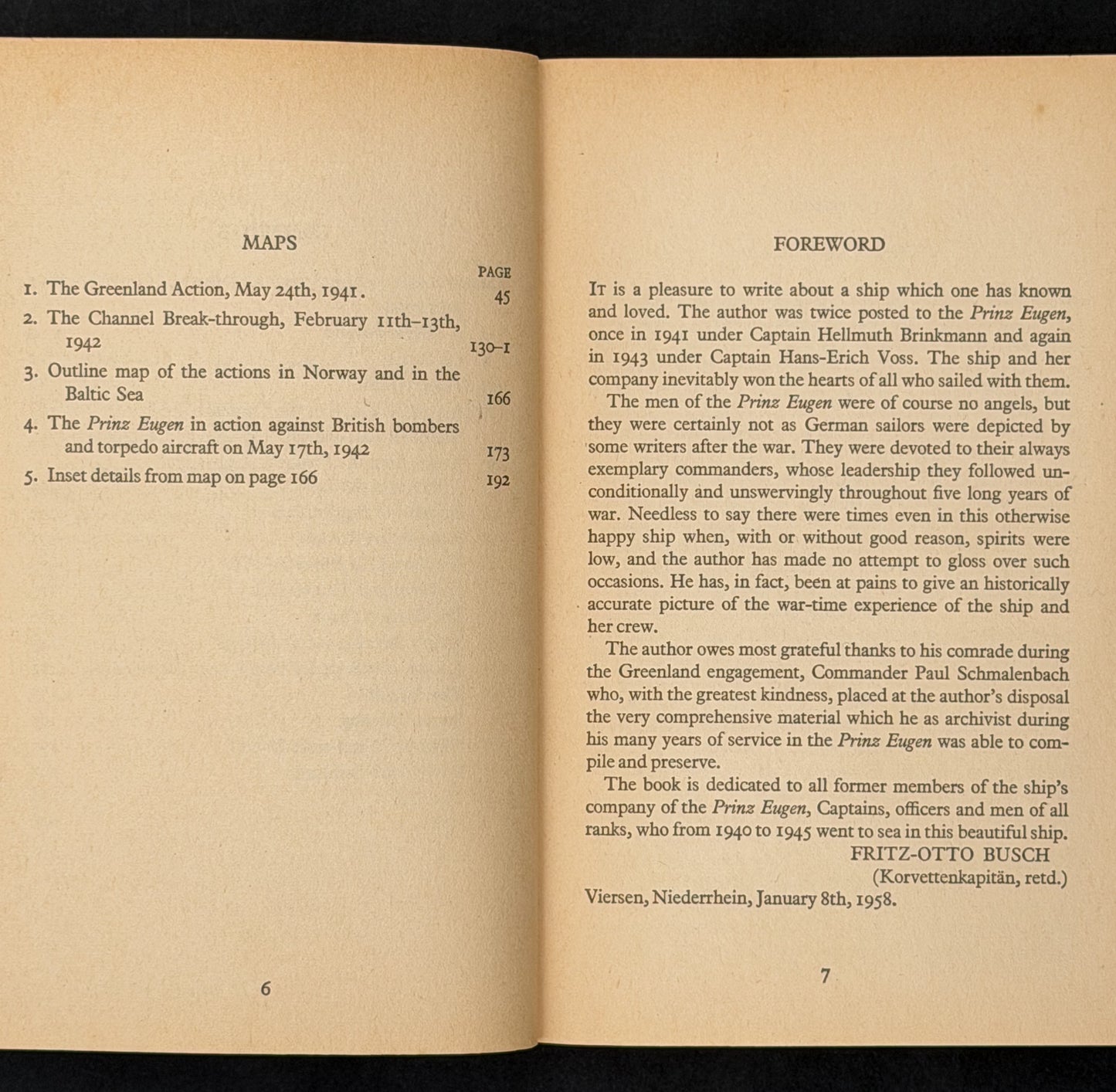 MAPS

PAGE

1. The Greenland Action, May 24th, 1941. 45

2. The Channel Break-through, February 11th–13th, 1942 130–1

3. Outline map of the actions in Norway and in the Baltic Sea 166

4. The Prinz Eugen in action against British bombers and torpedo aircraft on May 17th, 1942 173

5. Inset details from map on page 166 192

6

FOREWORD

It is a pleasure to write about a ship which one has known and loved. The author was twice posted to the Prinz Eugen, once in 1941 under Captain Hellmuth Brinkmann and again in 1943 under Captain Hans-Erich Voss. The ship and her company inevitably won the hearts of all who sailed with them.

The men of the Prinz Eugen were of course no angels, but they were certainly not as German sailors were depicted by some writers after the war. They were devoted to their always exemplary commanders, whose leadership they followed unconditionally and unswervingly throughout five long years of war. Needless to say there were times even in this otherwise happy ship when, with or without good reason, spirits were low, and the author has made no attempt to gloss over such occasions. He has, in fact, been at pains to give an historically accurate picture of the war-time experience of the ship and her crew.

The author owes most grateful thanks to his comrade during the Greenland engagement, Commander Paul Schmalenbach who, with the greatest kindness, placed at the author's disposal the very comprehensive material which he as archivist during his many years of service in the Prinz Eugen was able to compile and preserve.

The book is dedicated to all former members of the ship's company of the Prinz Eugen, Captains, officers and men of all ranks, who from 1940 to 1945 went to sea in this beautiful ship.

FRITZ-OTTO BUSCH
(Korvettenkapitän, retd.)
Viersen, Niederrhein, January 8th, 1958.

7